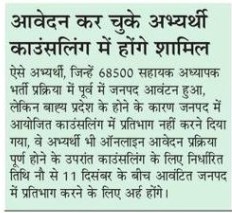 आवेदन कर चुके अभ्यर्थी काउंसलिंग में होंगे शामिल

ऐसे अभ्यर्थी, जिन्हें 68500 सहायक अध्यापक भर्ती प्रक्रिया में पूर्व में जनपद आवंटन हुआ, लेकिन बाह्य प्रदेश के होने के कारण जनपद में आयोजित काउंसलिंग में प्रतिभाग नहीं करने दिया गया, वे अभ्यर्थी भी ऑनलाइन आवेदन प्रक्रिया पूर्ण होने के उपरांत काउंसलिंग के लिए निर्धारित तिथि नौ से 11 दिसंबर के बीच आवंटित जनपद में प्रतिभाग करने के लिए अर्ह होंगे।